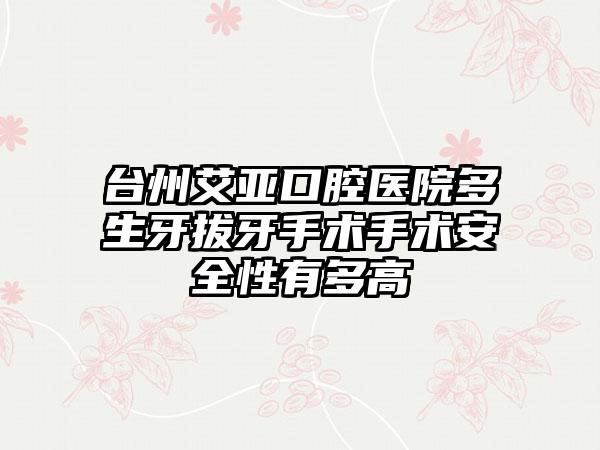 台州艾亚口腔医院多生牙拔牙手术手术安全性有多高